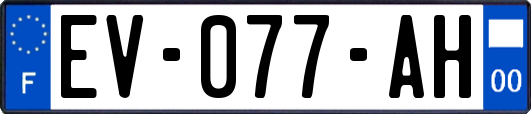 F
EV-077-AH
00